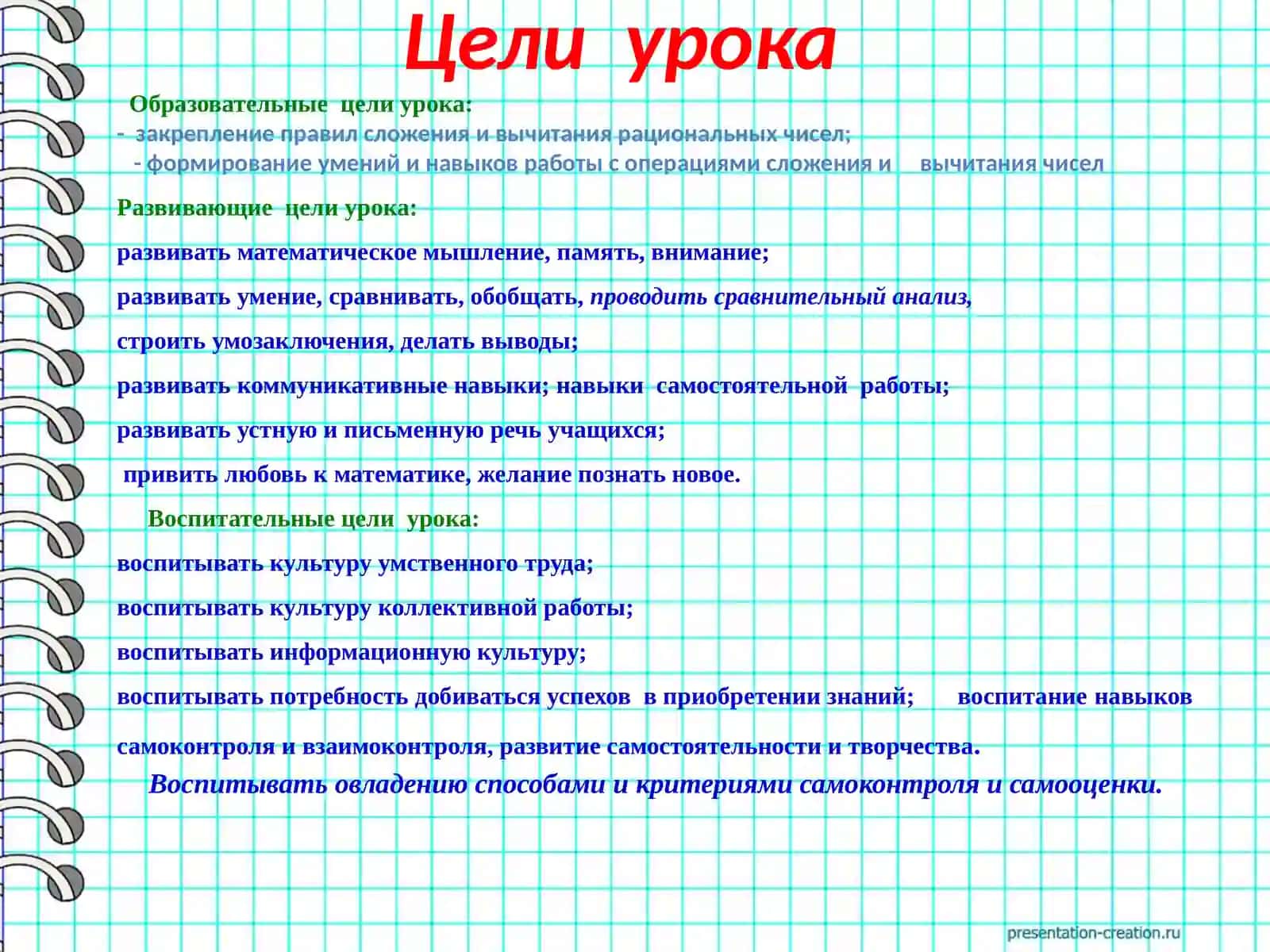 Цели урока

Образовательные цели урока:
- закрепление правил сложения и вычитания рациональных чисел;
- формирование умений и навыков работы с операциями сложения и вычитания чисел

Развивающие цели урока:

развивать математическое мышление, память, внимание;

развивать умение, сравнивать, обобщать, проводить сравнительный анализ,

строить умозаключения, делать выводы;

развивать коммуникативные навыки; навыки самостоятельной работы;

развивать устную и письменную речь учащихся;

привить любовь к математике, желание познать новое.

Воспитательные цели урока:

воспитывать культуру умственного труда;

воспитывать культуру коллективной работы;

воспитывать информационную культуру;

воспитывать потребность добиваться успехов в приобретении знаний; воспитание навыков самоконтроля и взаимоконтроля, развитие самостоятельности и творчества.

Воспитывать овладению способами и критериями самоконтроля и самооценки.

presentation-creation.ru